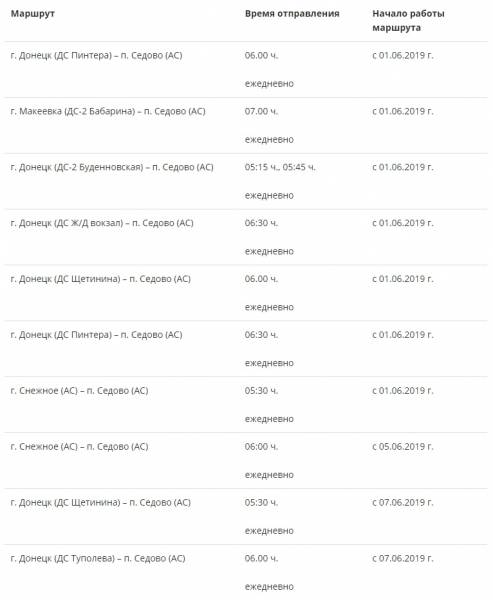 | Маршрут | Время отправления | Начало работы маршрута |
|---|---|---|
| г. Донецк (ДС Пинтера) – п. Седово (АС) | 06.00 ч. ежедневно | с 01.06.2019 г. |
| г. Макеевка (ДС-2 Бабарина) – п. Седово (АС) | 07.00 ч. ежедневно | с 01.06.2019 г. |
| г. Донецк (ДС-2 Буденновская) – п. Седово (АС) | 05:15 ч., 05:45 ч. ежедневно | с 01.06.2019 г. |
| г. Донецк (ДС Ж/Д вокзал) – п. Седово (АС) | 06:30 ч. ежедневно | с 01.06.2019 г. |
| г. Донецк (ДС Щетинина) – п. Седово (АС) | 06.00 ч. ежедневно | с 01.06.2019 г. |
| г. Донецк (ДС Пинтера) – п. Седово (АС) | 06:30 ч. ежедневно | с 01.06.2019 г. |
| г. Снежное (АС) – п. Седово (АС) | 05:30 ч. ежедневно | с 01.06.2019 г. |
| г. Снежное (АС) – п. Седово (АС) | 06:00 ч. ежедневно | с 05.06.2019 г. |
| г. Донецк (ДС Щетинина) – п. Седово (АС) | 05:30 ч. ежедневно | с 07.06.2019 г. |
| г. Донецк (ДС Туполева) – п. Седово (АС) | 06.00 ч. ежедневно | с 07.06.2019 г. |